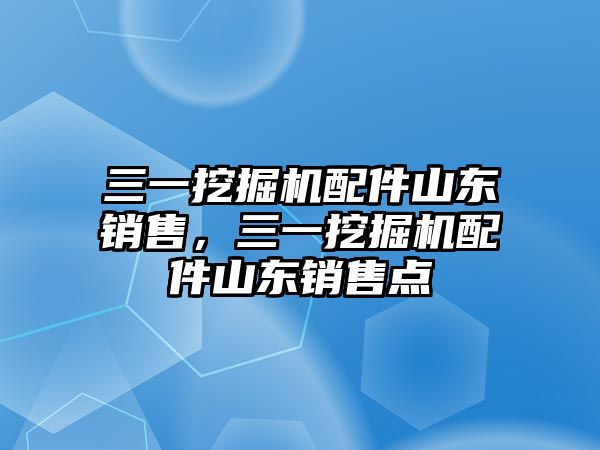 三一挖掘机配件山东销售，三一挖掘机配件山东销售点